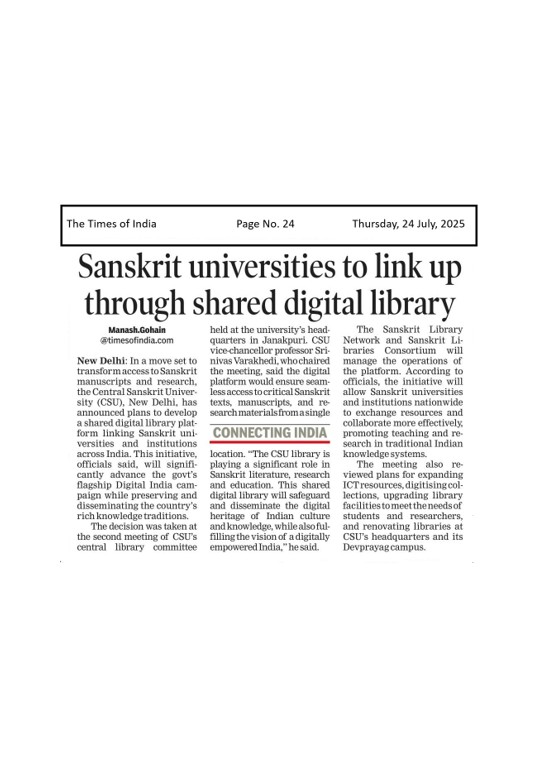 The Times of India Page No. 24 Thursday, 24 July, 2025

Sanskrit universities to link up through shared digital library

Manash.Gohain
@timesofindia.com

New Delhi: In a move set to transform access to Sanskrit manuscripts and research, the Central Sanskrit University (CSU), New Delhi, has announced plans to develop a shared digital library platform linking Sanskrit universities and institutions across India. This initiative, officials said, will significantly advance the govt's flagship Digital India campaign while preserving and disseminating the country's rich knowledge traditions.

The decision was taken at the second meeting of CSU's central library committee held at the university's headquarters in Janakpuri. CSU vice-chancellor professor Srinivas Varakhedi, who chaired the meeting, said the digital platform would ensure seamless access to critical Sanskrit texts, manuscripts, and research materials from a single

CONNECTING INDIA

location. "The CSU library is playing a significant role in Sanskrit literature, research and education. This shared digital library will safeguard and disseminate the digital heritage of Indian culture and knowledge, while also fulfilling the vision of a digitally empowered India," he said.

The Sanskrit Library Network and Sanskrit Libraries Consortium will manage the operations of the platform. According to officials, the initiative will allow Sanskrit universities and institutions nationwide to exchange resources and collaborate more effectively, promoting teaching and research in traditional Indian knowledge systems.

The meeting also reviewed plans for expanding ICT resources, digitising collections, upgrading library facilities to meet the needs of students and researchers, and renovating libraries at CSU's headquarters and its Devprayag campus.